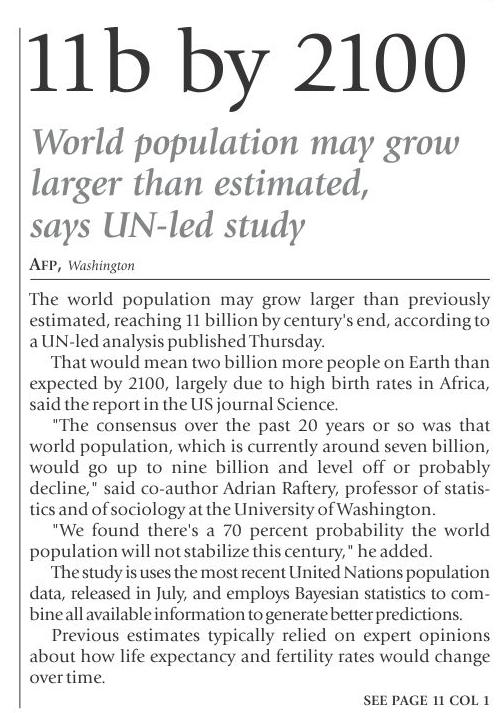 11b by 2100

World population may grow larger than estimated, says UN-led study

AFP, Washington

The world population may grow larger than previously estimated, reaching 11 billion by century's end, according to a UN-led analysis published Thursday.

That would mean two billion more people on Earth than expected by 2100, largely due to high birth rates in Africa, said the report in the US journal Science.

"The consensus over the past 20 years or so was that world population, which is currently around seven billion, would go up to nine billion and level off or probably decline," said co-author Adrian Raftery, professor of statistics and of sociology at the University of Washington.

"We found there's a 70 percent probability the world population will not stabilize this century," he added.

The study is uses the most recent United Nations population data, released in July, and employs Bayesian statistics to combine all available information to generate better predictions.

Previous estimates typically relied on expert opinions about how life expectancy and fertility rates would change over time.

SEE PAGE 11 COL 1